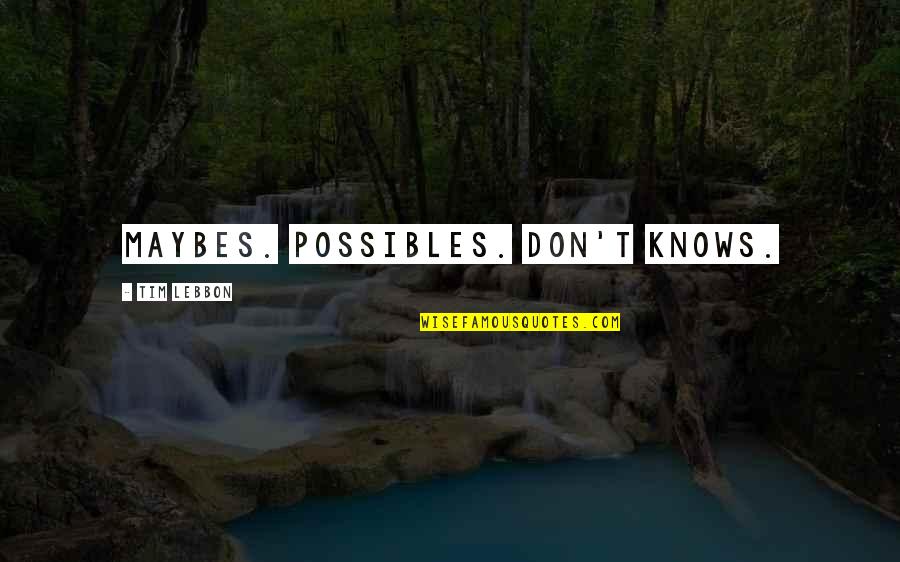 MAYBES. POSSIBLES. DON'T KNOWS.

- TIM LEBBON

WISEFAMOUSQUOTES.COM